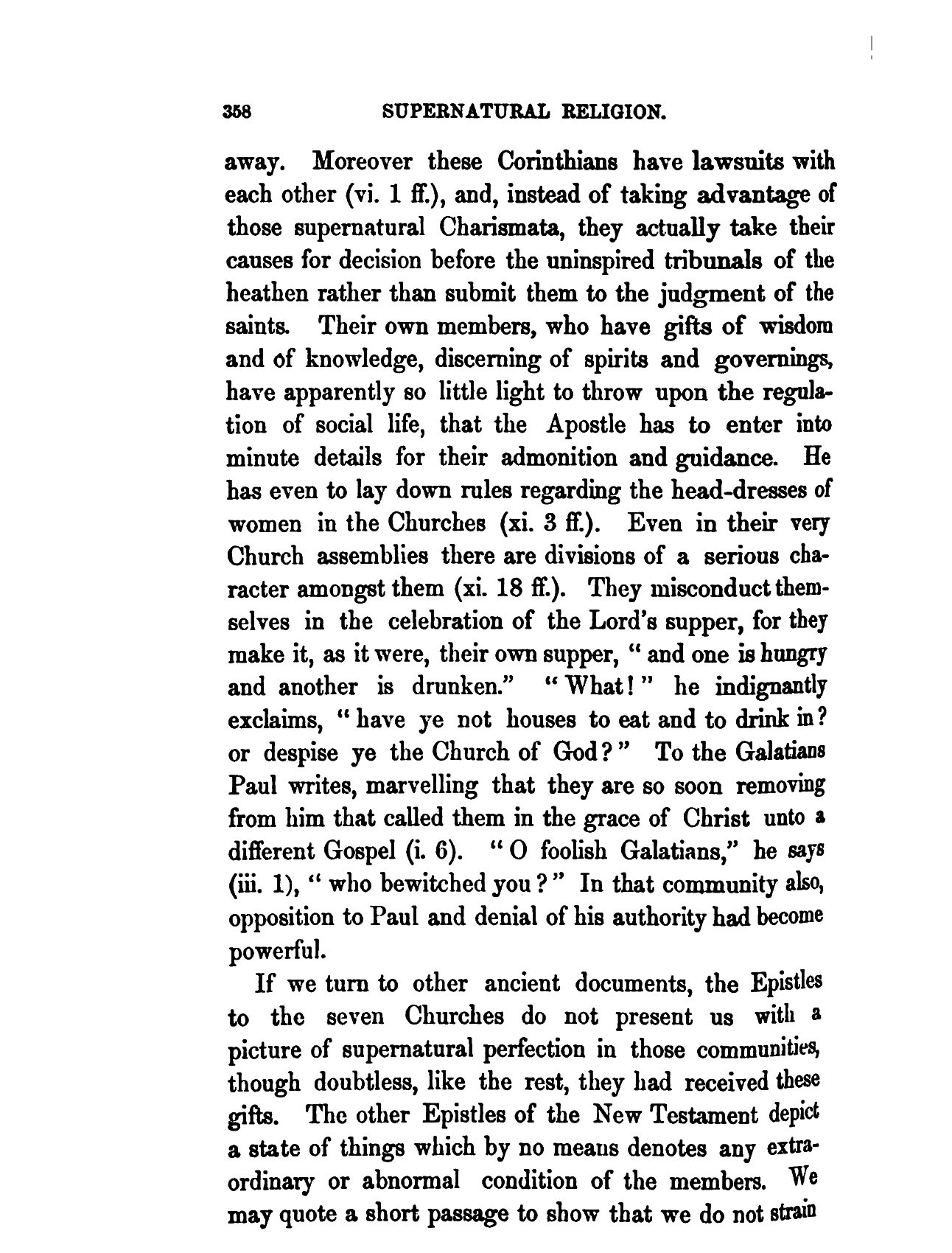 358 SUPERNATURAL RELIGION.

away. Moreover these Corinthians have lawsuits with each other (vi. 1 ff.), and, instead of taking advantage of those supernatural Charismata, they actually take their causes for decision before the uninspired tribunals of the heathen rather than submit them to the judgment of the saints. Their own members, who have gifts of wisdom and of knowledge, discerning of spirits and governings, have apparently so little light to throw upon the regulation of social life, that the Apostle has to enter into minute details for their admonition and guidance. He has even to lay down rules regarding the head-dresses of women in the Churches (xi. 3 ff.). Even in their very Church assemblies there are divisions of a serious character amongst them (xi. 18 ff.). They misconduct themselves in the celebration of the Lord's supper, for they make it, as it were, their own supper, "and one is hungry and another is drunken." "What!" he indignantly exclaims, "have ye not houses to eat and to drink in? or despise ye the Church of God?" To the Galatians Paul writes, marvelling that they are so soon removing from him that called them in the grace of Christ unto a different Gospel (i. 6). "O foolish Galatians," he says (iii. 1), "who bewitched you?" In that community also, opposition to Paul and denial of his authority had become powerful.

If we turn to other ancient documents, the Epistles to the seven Churches do not present us with a picture of supernatural perfection in those communities, though doubtless, like the rest, they had received these gifts. The other Epistles of the New Testament depict a state of things which by no means denotes any extraordinary or abnormal condition of the members. We may quote a short passage to show that we do not strain